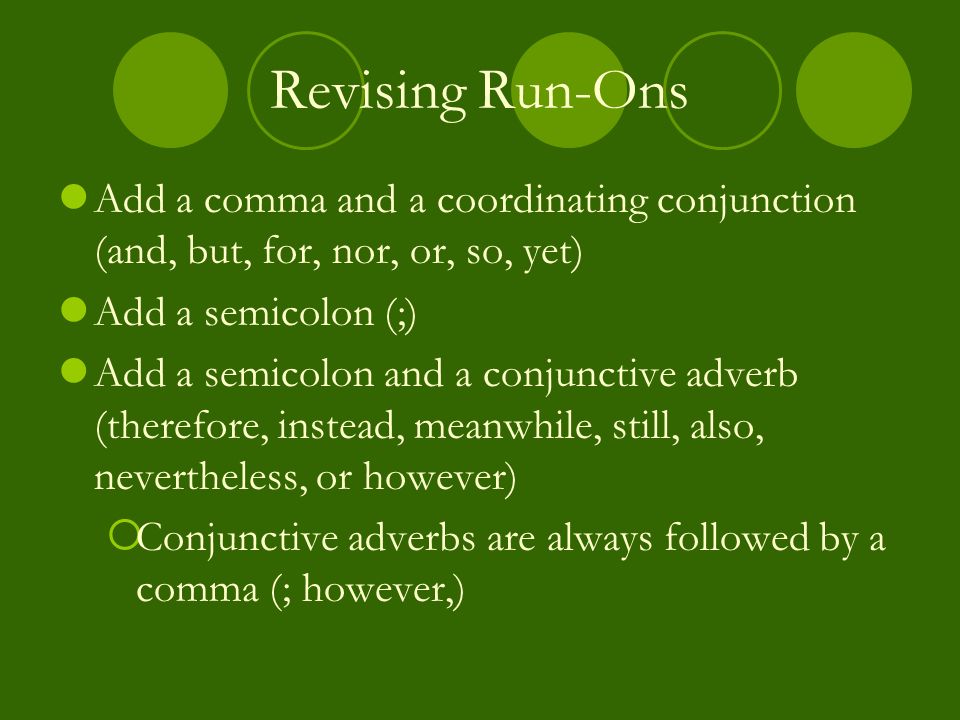 Revising Run-Ons

Add a comma and a coordinating conjunction (and, but, for, nor, or, so, yet)

Add a semicolon (;)

Add a semicolon and a conjunctive adverb (therefore, instead, meanwhile, still, also, nevertheless, or however)

Conjunctive adverbs are always followed by a comma (; however,)